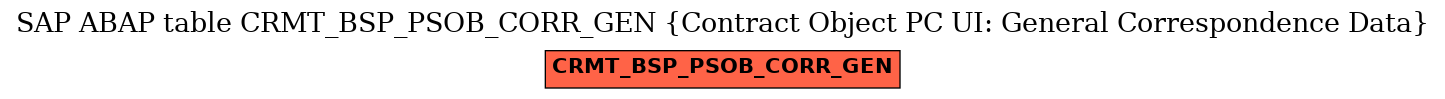 SAP ABAP table CRMT_BSP_PSOB_CORR_GEN {Contract Object PC UI: General Correspondence Data}

CRMT_BSP_PSOB_CORR_GEN